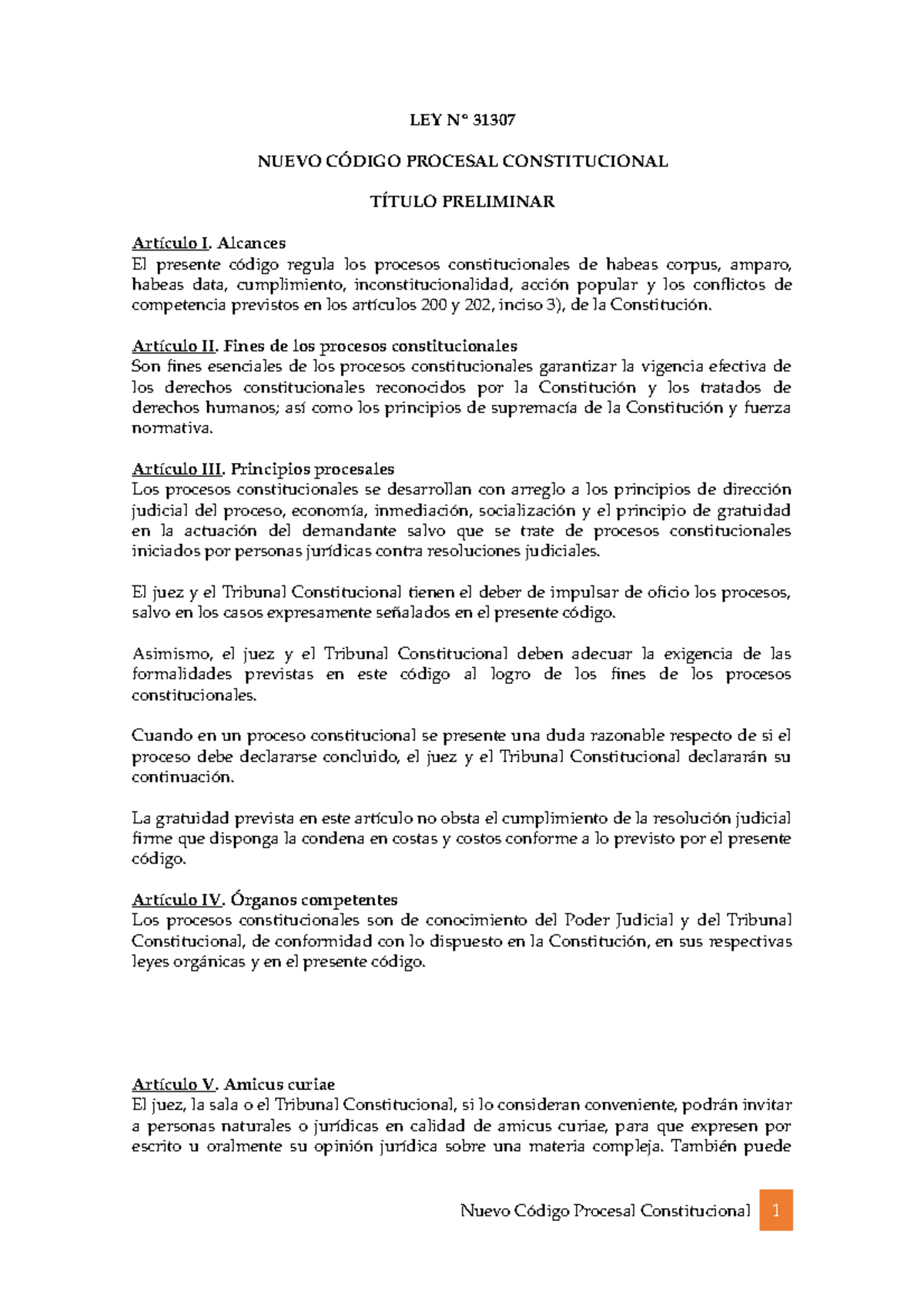 LEY N° 31307

NUEVO CÓDIGO PROCESAL CONSTITUCIONAL

TÍTULO PRELIMINAR

Artículo I. Alcances
El presente código regula los procesos constitucionales de habeas corpus, amparo, habeas data, cumplimiento, inconstitucionalidad, acción popular y los conflictos de competencia previstos en los artículos 200 y 202, inciso 3), de la Constitución.

Artículo II. Fines de los procesos constitucionales
Son fines esenciales de los procesos constitucionales garantizar la vigencia efectiva de los derechos constitucionales reconocidos por la Constitución y los tratados de derechos humanos; así como los principios de supremacía de la Constitución y fuerza normativa.

Artículo III. Principios procesales
Los procesos constitucionales se desarrollan con arreglo a los principios de dirección judicial del proceso, economía, inmediación, socialización y el principio de gratuidad en la actuación del demandante salvo que se trate de procesos constitucionales iniciados por personas jurídicas contra resoluciones judiciales.

El juez y el Tribunal Constitucional tienen el deber de impulsar de oficio los procesos, salvo en los casos expresamente señalados en el presente código.

Asimismo, el juez y el Tribunal Constitucional deben adecuar la exigencia de las formalidades previstas en este código al logro de los fines de los procesos constitucionales.

Cuando en un proceso constitucional se presente una duda razonable respecto de si el proceso debe declararse concluido, el juez y el Tribunal Constitucional declararán su continuación.

La gratuidad prevista en este artículo no obsta el cumplimiento de la resolución judicial firme que disponga la condena en costas y costos conforme a lo previsto por el presente código.

Artículo IV. Órganos competentes
Los procesos constitucionales son de conocimiento del Poder Judicial y del Tribunal Constitucional, de conformidad con lo dispuesto en la Constitución, en sus respectivas leyes orgánicas y en el presente código.

Artículo V. Amicus curiae
El juez, la sala o el Tribunal Constitucional, si lo consideran conveniente, podrán invitar a personas naturales o jurídicas en calidad de amicus curiae, para que expresen por escrito u oralmente su opinión jurídica sobre una materia compleja. También puede

Nuevo Código Procesal Constitucional 1